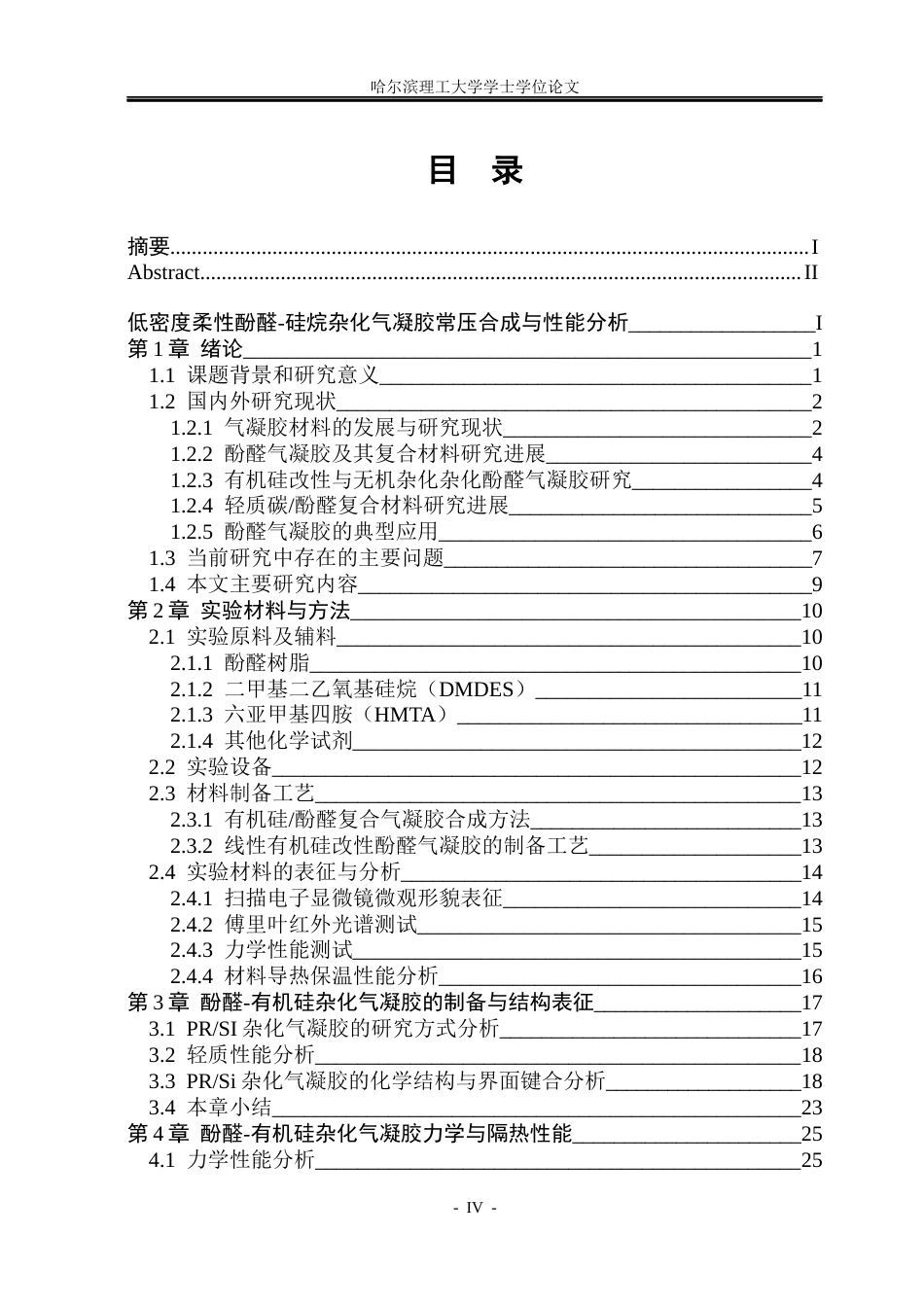 哈尔滨理工大学学士学位论文

目 录

摘要 I
Abstract II

低密度柔性酚醛-硅烷杂化气凝胶常压合成与性能分析 I
第1章 绪论 1
1.1 课题背景和研究意义 1
1.2 国内外研究现状 2
1.2.1 气凝胶材料的发展与研究现状 2
1.2.2 酚醛气凝胶及其复合材料研究进展 4
1.2.3 有机硅改性与无机杂化杂化酚醛气凝胶研究 4
1.2.4 轻质碳/酚醛复合材料研究进展 5
1.2.5 酚醛气凝胶的典型应用 6
1.3 当前研究中存在的主要问题 7
1.4 本文主要研究内容 9
第2章 实验材料与方法 10
2.1 实验原料及辅料 10
2.1.1 酚醛树脂 10
2.1.2 二甲基二乙氧基硅烷（DMDES） 11
2.1.3 六亚甲基四胺（HMTA） 11
2.1.4 其他化学试剂 12
2.2 实验设备 12
2.3 材料制备工艺 13
2.3.1 有机硅/酚醛复合气凝胶合成方法 13
2.3.2 线性有机硅改性酚醛气凝胶的制备工艺 13
2.4 实验材料的表征与分析 14
2.4.1 扫描电子显微镜微观形貌表征 14
2.4.2 傅里叶红外光谱测试 15
2.4.3 力学性能测试 15
2.4.4 材料导热保温性能分析 16
第3章 酚醛-有机硅杂化气凝胶的制备与结构表征 17
3.1 PR/SI杂化气凝胶的研究方式分析 17
3.2 轻质性能分析 18
3.3 PR/Si杂化气凝胶的化学结构与界面键合分析 18
3.4 本章小结 23
第4章 酚醛-有机硅杂化气凝胶力学与隔热性能 25
4.1 力学性能分析 25

- IV -